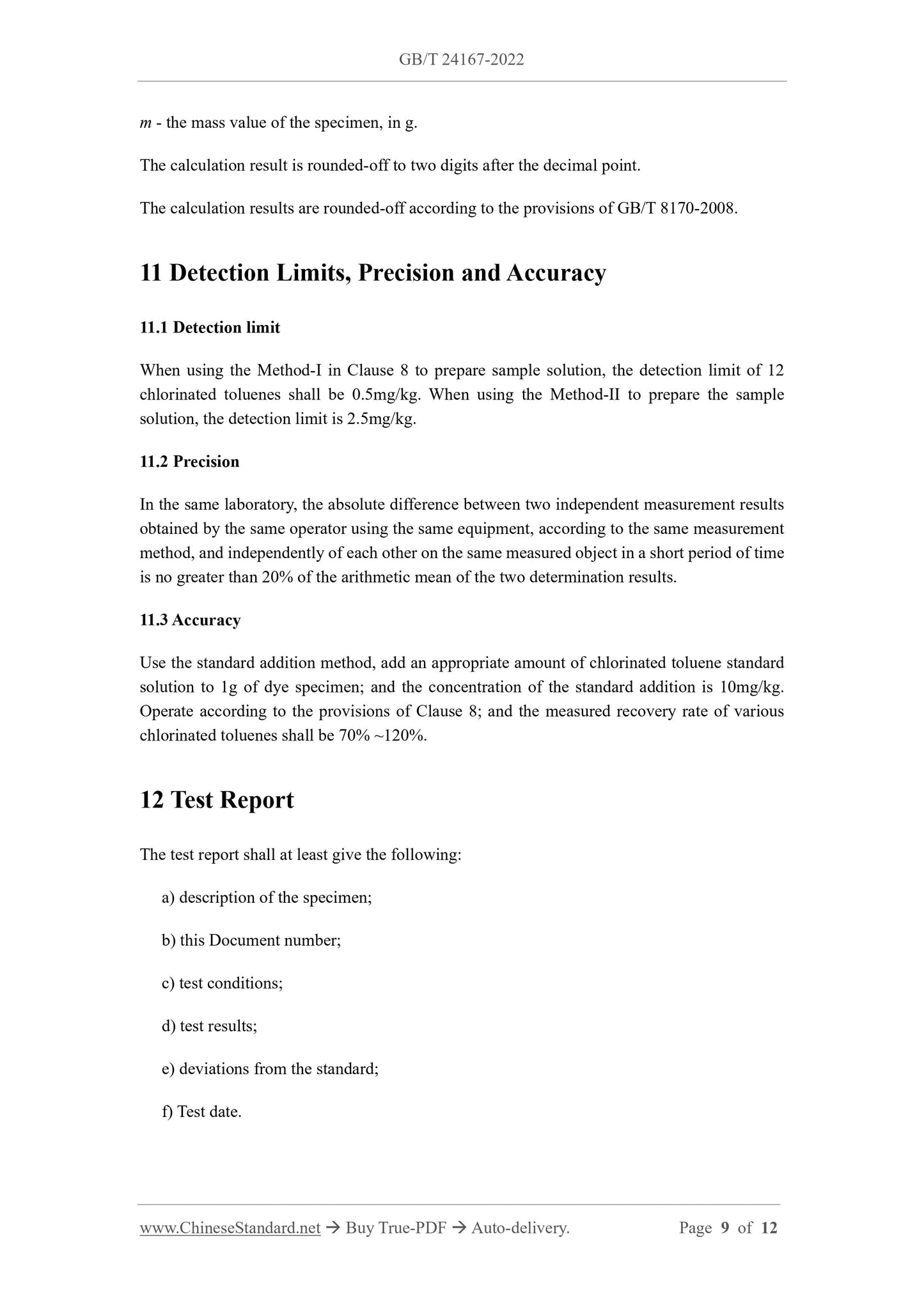 GB/T 24167-2022

$m$ - the mass value of the specimen, in g.

The calculation result is rounded-off to two digits after the decimal point.

The calculation results are rounded-off according to the provisions of GB/T 8170-2008.

11 Detection Limits, Precision and Accuracy

11.1 Detection limit

When using the Method-I in Clause 8 to prepare sample solution, the detection limit of 12 chlorinated toluenes shall be 0.5mg/kg. When using the Method-II to prepare the sample solution, the detection limit is 2.5mg/kg.

11.2 Precision

In the same laboratory, the absolute difference between two independent measurement results obtained by the same operator using the same equipment, according to the same measurement method, and independently of each other on the same measured object in a short period of time is no greater than 20% of the arithmetic mean of the two determination results.

11.3 Accuracy

Use the standard addition method, add an appropriate amount of chlorinated toluene standard solution to 1g of dye specimen; and the concentration of the standard addition is 10mg/kg. Operate according to the provisions of Clause 8; and the measured recovery rate of various chlorinated toluenes shall be 70% ~120%.

12 Test Report

The test report shall at least give the following:

a) description of the specimen;

b) this Document number;

c) test conditions;

d) test results;

e) deviations from the standard;

f) Test date.

www.ChineseStandard.net → Buy True-PDF → Auto-delivery. Page 9 of 12